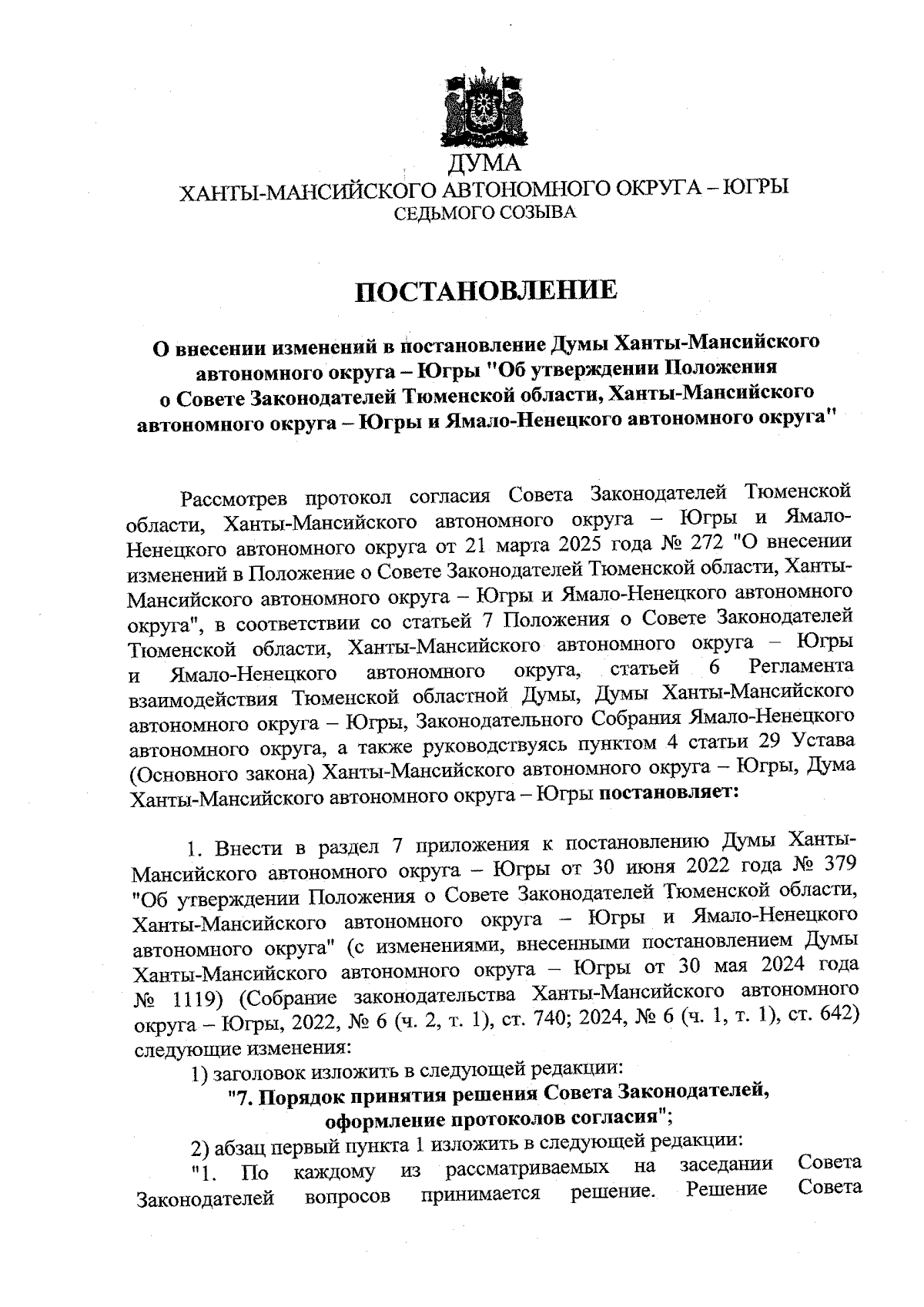 ДУМА
ХАНТЫ-МАНСИЙСКОГО АВТОНОМНОГО ОКРУГА – ЮГРЫ
СЕДЬМОГО СОЗЫВА

ПОСТАНОВЛЕНИЕ

О внесении изменений в постановление Думы Ханты-Мансийского автономного округа – Югры "Об утверждении Положения о Совете Законодателей Тюменской области, Ханты-Мансийского автономного округа – Югры и Ямало-Ненецкого автономного округа"

Рассмотрев протокол согласия Совета Законодателей Тюменской области, Ханты-Мансийского автономного округа – Югры и Ямало-Ненецкого автономного округа от 21 марта 2025 года № 272 "О внесении изменений в Положение о Совете Законодателей Тюменской области, Ханты-Мансийского автономного округа – Югры и Ямало-Ненецкого автономного округа", в соответствии со статьей 7 Положения о Совете Законодателей Тюменской области, Ханты-Мансийского автономного округа – Югры и Ямало-Ненецкого автономного округа, статьей 6 Регламента взаимодействия Тюменской областной Думы, Думы Ханты-Мансийского автономного округа – Югры, Законодательного Собрания Ямало-Ненецкого автономного округа, а также руководствуясь пунктом 4 статьи 29 Устава (Основного закона) Ханты-Мансийского автономного округа – Югры, Дума Ханты-Мансийского автономного округа – Югры постановляет:

1. Внести в раздел 7 приложения к постановлению Думы Ханты-Мансийского автономного округа – Югры от 30 июня 2022 года № 379 "Об утверждении Положения о Совете Законодателей Тюменской области, Ханты-Мансийского автономного округа – Югры и Ямало-Ненецкого автономного округа" (с изменениями, внесенными постановлением Думы Ханты-Мансийского автономного округа – Югры от 30 мая 2024 года № 1119) (Собрание законодательства Ханты-Мансийского автономного округа – Югры, 2022, № 6 (ч. 2, т. 1), ст. 740; 2024, № 6 (ч. 1, т. 1), ст. 642) следующие изменения:
1) заголовок изложить в следующей редакции:
"7. Порядок принятия решения Совета Законодателей, оформление протоколов согласия";
2) абзац первый пункта 1 изложить в следующей редакции:
"1. По каждому из рассматриваемых на заседании Совета Законодателей вопросов принимается решение. Решение Совета